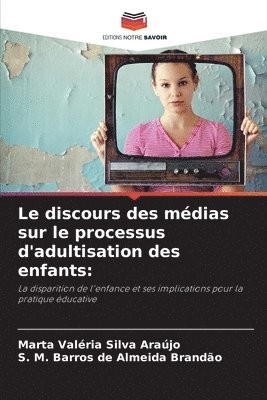 EDITIONS NOTRE SAVOIR

Le discours des médias sur le processus d'adultisation des enfants:

La disparition de l'enfance et ses implications pour la pratique éducative

Marta Valéria Silva Araújo
S. M. Barros de Almeida Brandão